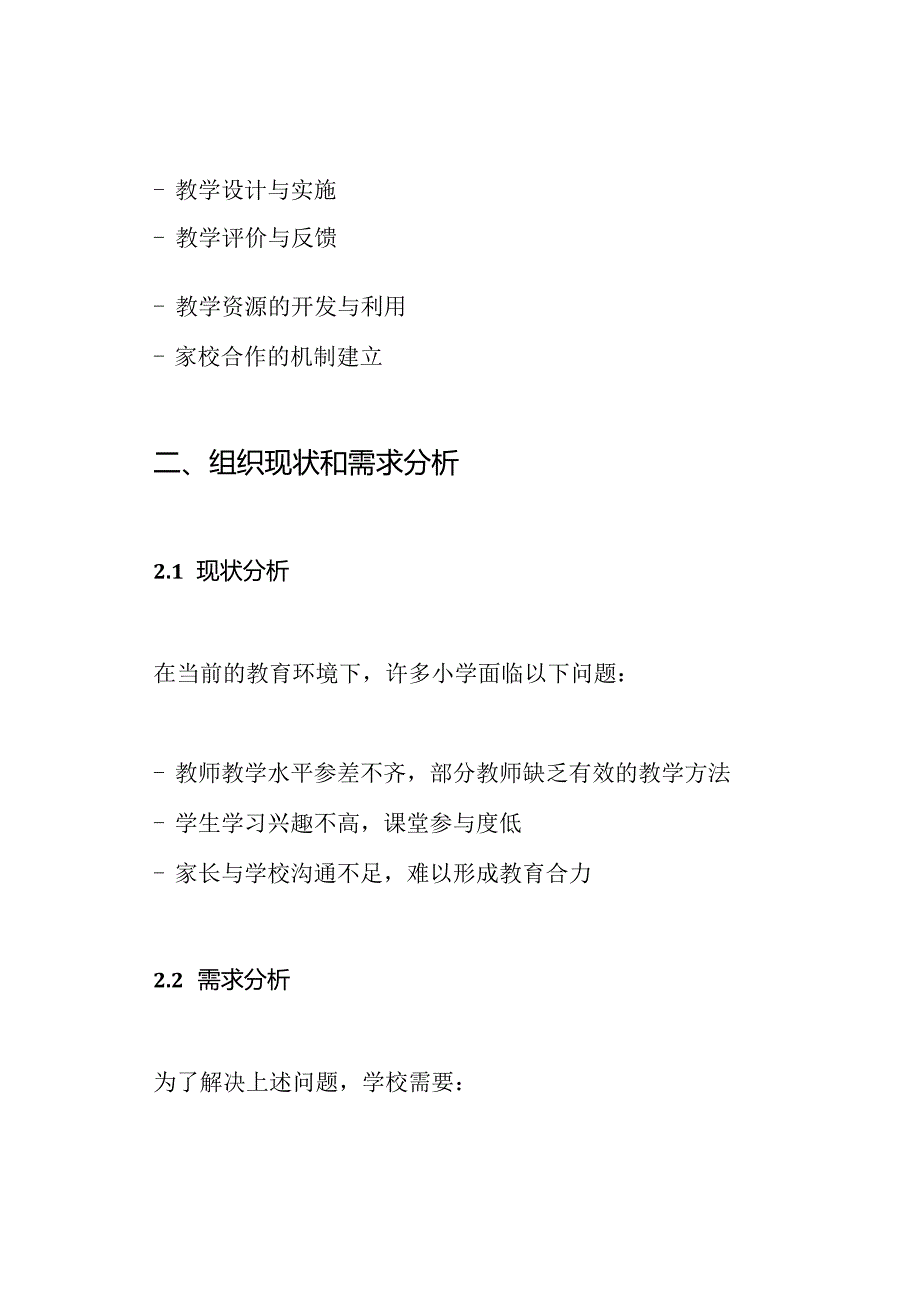 - 教学设计与实施
- 教学评价与反馈

- 教学资源的开发与利用
- 家校合作的机制建立

二、组织现状和需求分析

2.1 现状分析

在当前的教育环境下，许多小学面临以下问题：

- 教师教学水平参差不齐，部分教师缺乏有效的教学方法
- 学生学习兴趣不高，课堂参与度低
- 家长与学校沟通不足，难以形成教育合力

2.2 需求分析

为了解决上述问题，学校需要：